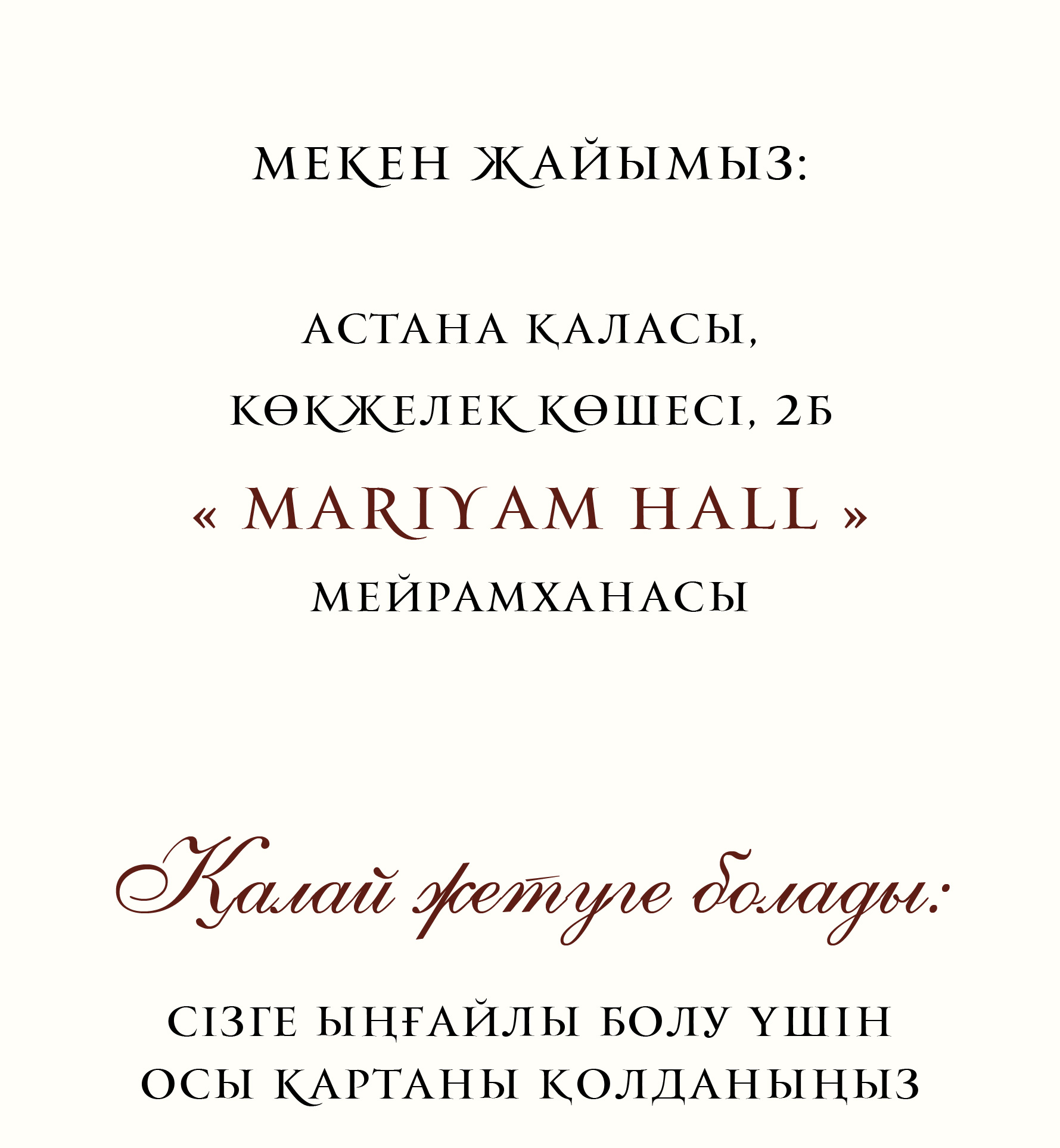 МЕКЕН ЖАЙЫМЫЗ:

АСТАНА ҚАЛАСЫ,
КӨКЖЕЛЕК КӨШЕСІ, 2Б
« MARIYAM HALL »
МЕЙРАМХАНАСЫ

Қалай жетуге болады:

СІЗГЕ ЫҢҒАЙЛЫ БОЛУ ҮШІН
ОСЫ КАРТАНЫ ҚОЛДАНЫҢЫЗ